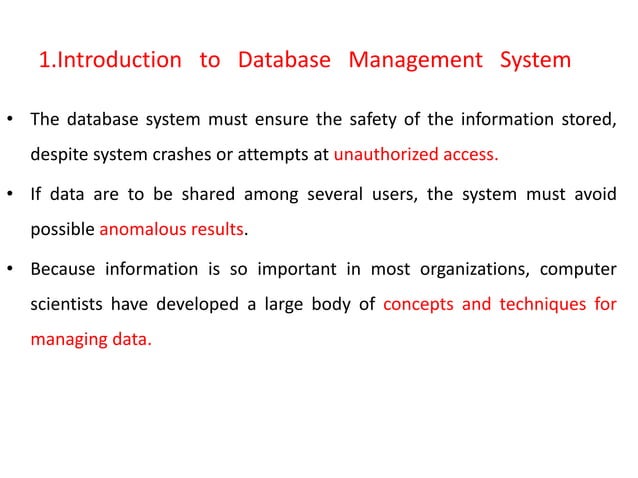 1.Introduction to Database Management System

• The database system must ensure the safety of the information stored, despite system crashes or attempts at unauthorized access.

• If data are to be shared among several users, the system must avoid possible anomalous results.

• Because information is so important in most organizations, computer scientists have developed a large body of concepts and techniques for managing data.